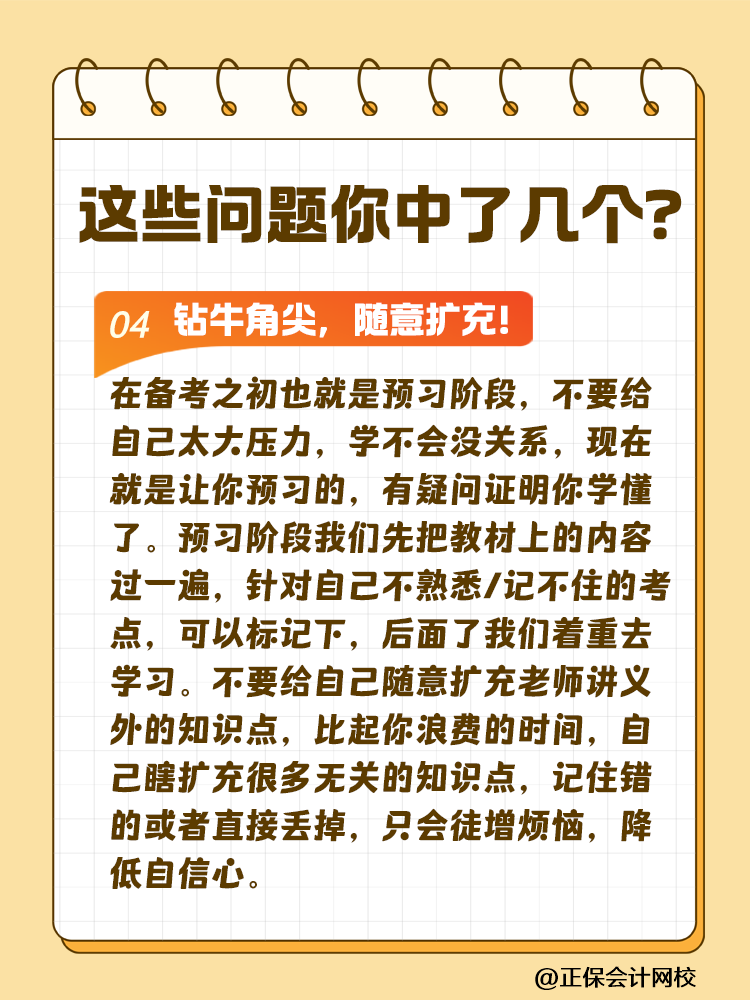 这些问题你中了几个?

04 钻牛角尖，随意扩充!

在备考之初也就是预习阶段，不要给自己太大压力，学不会没关系，现在就是让你预习的，有疑问证明你学懂了。预习阶段我们先把教材上的内容过一遍，针对自己不熟悉/记不住的考点，可以标记下，后面了我们着重去学习。不要给自己随意扩充老师讲义外的知识点，比起你浪费的时间，自己瞎扩充很多无关的知识点，记住错的或者直接丢掉，只会徒增烦恼，降低自信心。

@正保会计网校